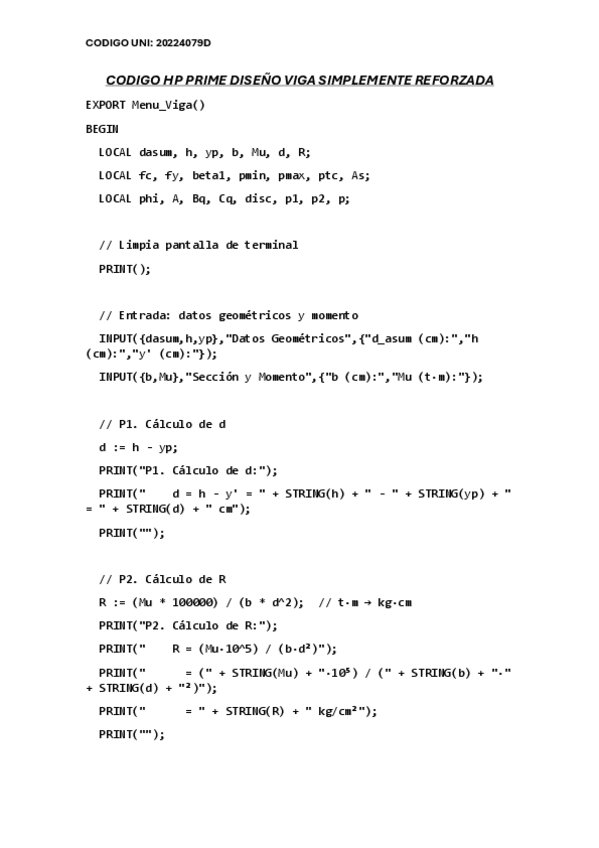 CODIGO UNI: 20224079D

CODIGO HP PRIME DISEÑO VIGA SIMPLEMENTE REFORZADA

EXPORT Menu_Viga()

BEGIN

LOCAL dasum, h, yp, b, Mu, d, R;

LOCAL fc, fy, beta1, pmin, pmax, ptc, As;

LOCAL phi, A, Bq, Cq, disc, p1, p2, p;

// Limpia pantalla de terminal

PRINT();

// Entrada: datos geométricos y momento

INPUT({dasum,h,yp},"Datos Geométricos",{"d_asum (cm):","h (cm):","y' (cm):"});

INPUT({b,Mu},"Sección y Momento",{"b (cm):","Mu (t·m):"});

// P1. Cálculo de d

d := h - yp;

PRINT("P1. Cálculo de d:");

PRINT("    d = h - y' = " + STRING(h) + " - " + STRING(yp) + " = " + STRING(d) + " cm");

PRINT("");

// P2. Cálculo de R

R := (Mu * 100000) / (b * d^2);  // t·m → kg·cm

PRINT("P2. Cálculo de R:");

PRINT("    R = (Mu·10^5) / (b·d²)");

PRINT("      = (" + STRING(Mu) + "·10⁵) / (" + STRING(b) + "·" + STRING(d) + "²)");

PRINT("      = " + STRING(R) + " kg/cm²");

PRINT("");